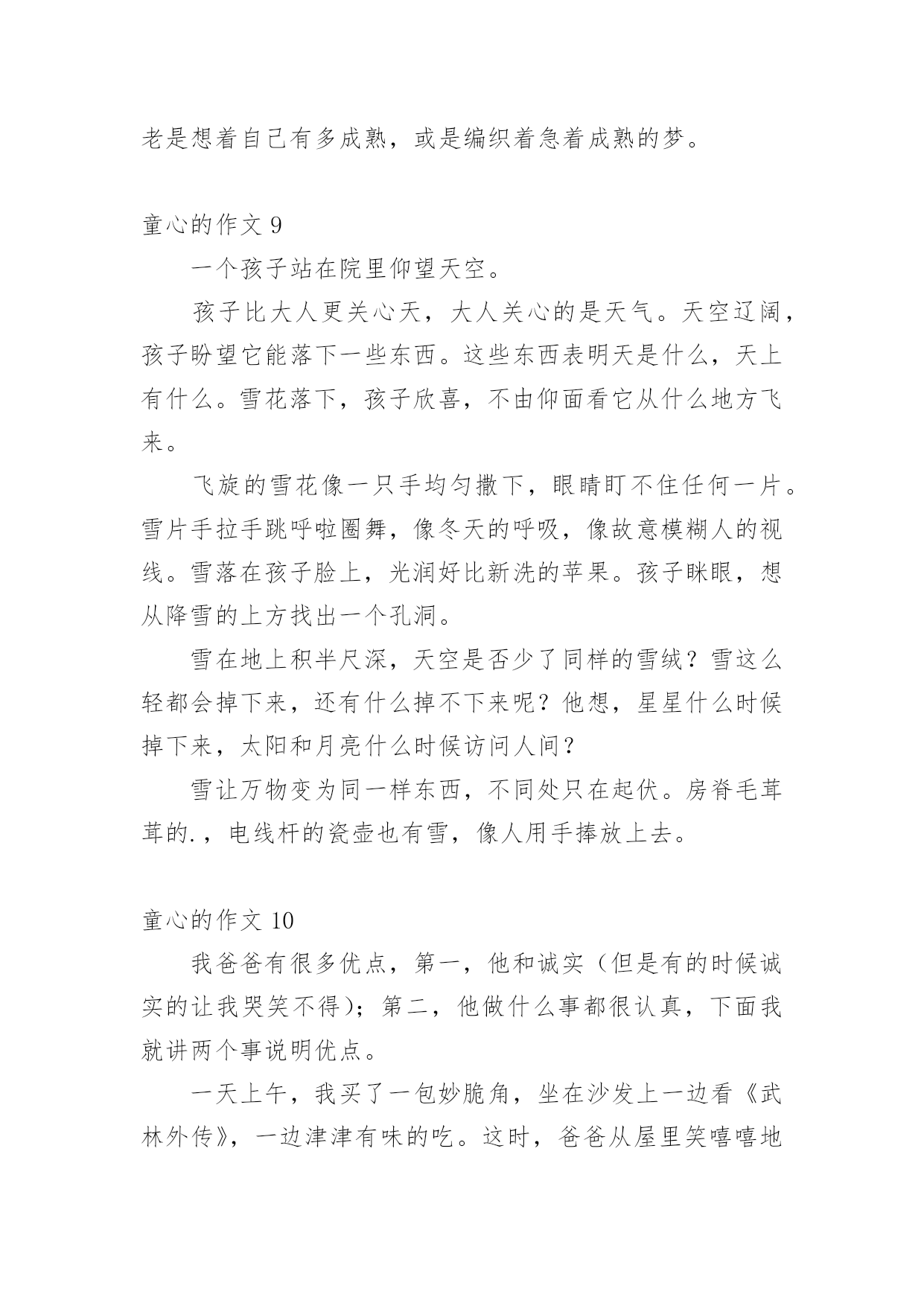 老是想着自己有多成熟，或是编织着急着成熟的梦。

童心的作文 9

一个孩子站在院里仰望天空。

孩子比大人更关心天，大人关心的是天气。天空辽阔，孩子盼望它能落下一些东西。这些东西表明天是什么，天上有什么。雪花落下，孩子欣喜，不由仰面看它从什么地方飞来。

飞旋的雪花像一只手均匀撒下，眼睛盯不住任何一片。雪片手拉手跳呼啦圈舞，像冬天的呼吸，像故意模糊人的视线。雪落在孩子脸上，光润好比新洗的苹果。孩子眯眼，想从降雪的上方找出一个孔洞。

雪在地上积半尺深，天空是否少了同样的雪绒？雪这么轻都会掉下来，还有什么掉不下来呢？他想，星星什么时候掉下来，太阳和月亮什么时候访问人间？

雪让万物变为同一样东西，不同处只在起伏。房脊毛茸茸的.，电线杆的瓷壶也有雪，像人用手捧放上去。

童心的作文 10

我爸爸有很多优点，第一，他和诚实（但是有的时候诚实的让我哭笑不得）；第二，他做什么事都很认真，下面我就讲两个事说明优点。

一天上午，我买了一包妙脆角，坐在沙发上一边看《武林外传》，一边津津有味的吃。这时，爸爸从屋里笑嘻嘻地